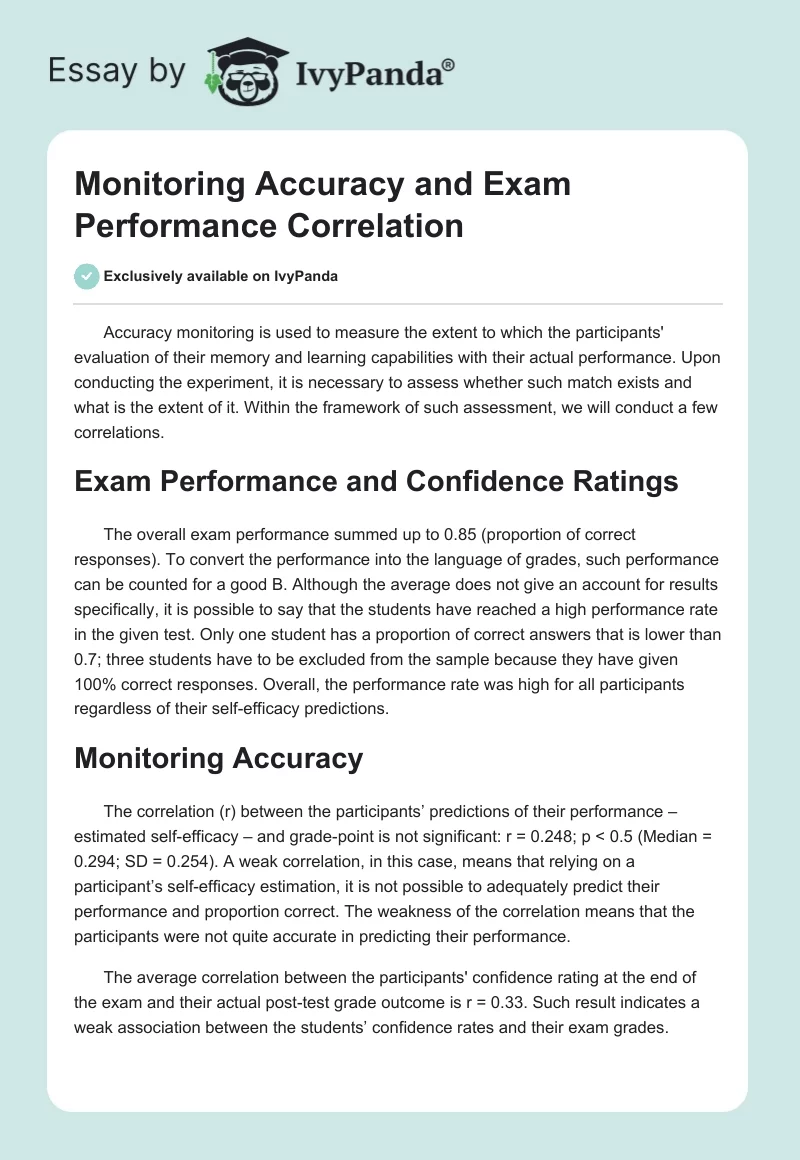 Essay by IvyPanda®

Monitoring Accuracy and Exam Performance Correlation

Exclusively available on IvyPanda

Accuracy monitoring is used to measure the extent to which the participants' evaluation of their memory and learning capabilities with their actual performance. Upon conducting the experiment, it is necessary to assess whether such match exists and what is the extent of it. Within the framework of such assessment, we will conduct a few correlations.

Exam Performance and Confidence Ratings

The overall exam performance summed up to 0.85 (proportion of correct responses). To convert the performance into the language of grades, such performance can be counted for a good B. Although the average does not give an account for results specifically, it is possible to say that the students have reached a high performance rate in the given test. Only one student has a proportion of correct answers that is lower than 0.7; three students have to be excluded from the sample because they have given 100% correct responses. Overall, the performance rate was high for all participants regardless of their self-efficacy predictions.

Monitoring Accuracy

The correlation (r) between the participants’ predictions of their performance – estimated self-efficacy – and grade-point is not significant: r = 0.248; p < 0.5 (Median = 0.294; SD = 0.254). A weak correlation, in this case, means that relying on a participant’s self-efficacy estimation, it is not possible to adequately predict their performance and proportion correct. The weakness of the correlation means that the participants were not quite accurate in predicting their performance.

The average correlation between the participants' confidence rating at the end of the exam and their actual post-test grade outcome is r = 0.33. Such result indicates a weak association between the students’ confidence rates and their exam grades.